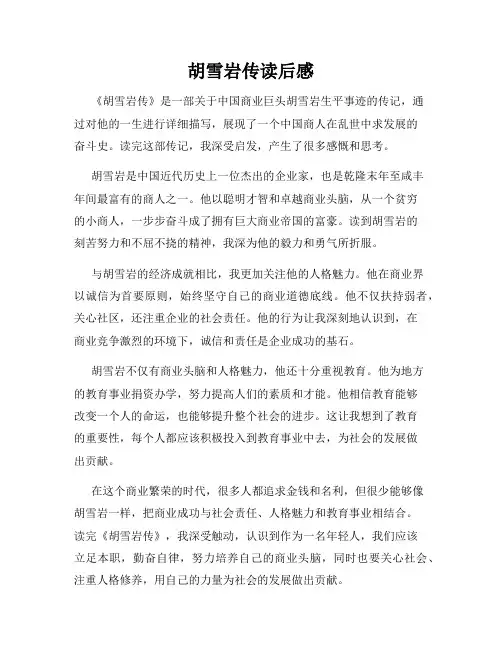 胡雪岩传读后感

《胡雪岩传》是一部关于中国商业巨头胡雪岩生平事迹的传记，通过对他的一生进行详细描写，展现了一个中国商人在乱世中求发展的奋斗史。读完这部传记，我深受启发，产生了很多感慨和思考。

胡雪岩是中国近代历史上一位杰出的企业家，也是乾隆末年至咸丰年间最富有的商人之一。他以聪明才智和卓越商业头脑，从一个贫穷的小商人，一步步奋斗成了拥有巨大商业帝国的富豪。读到胡雪岩的刻苦努力和不屈不挠的精神，我深为他的毅力和勇气所折服。

与胡雪岩的经济成就相比，我更加关注他的人格魅力。他在商业界以诚信为首要原则，始终坚守自己的商业道德底线。他不仅扶持弱者，关心社区，还注重企业的社会责任。他的行为让我深刻地认识到，在商业竞争激烈的环境下，诚信和责任是企业成功的基石。

胡雪岩不仅有商业头脑和人格魅力，他还十分重视教育。他为地方的教育事业捐资办学，努力提高人们的素质和才能。他相信教育能够改变一个人的命运，也能够提升整个社会的进步。这让我想到了教育的重要性，每个人都应该积极投入到教育事业中去，为社会的发展做出贡献。

在这个商业繁荣的时代，很多人都追求金钱和名利，但很少能够像胡雪岩一样，把商业成功与社会责任、人格魅力和教育事业相结合。读完《胡雪岩传》，我深受触动，认识到作为一名年轻人，我们应该立足本职，勤奋自律，努力培养自己的商业头脑，同时也要关心社会、注重人格修养，用自己的力量为社会的发展做出贡献。